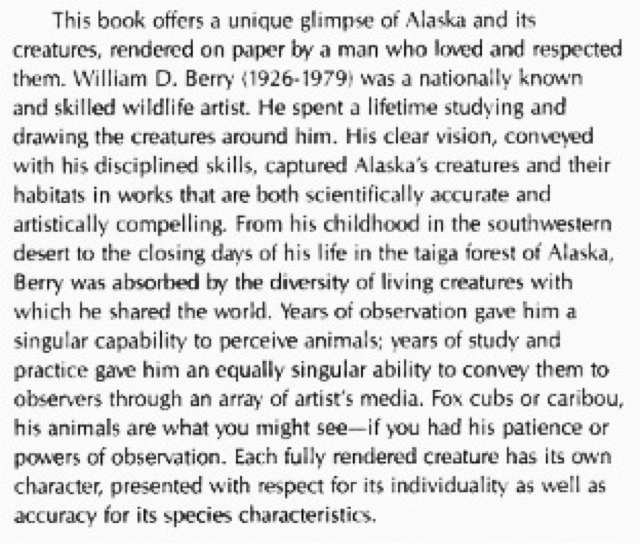 This book offers a unique glimpse of Alaska and its creatures, rendered on paper by a man who loved and respected them. William D. Berry (1926-1979) was a nationally known and skilled wildlife artist. He spent a lifetime studying and drawing the creatures around him. His clear vision, conveyed with his disciplined skills, captured Alaska's creatures and their habitats in works that are both scientifically accurate and artistically compelling. From his childhood in the southwestern desert to the closing days of his life in the taiga forest of Alaska, Berry was absorbed by the diversity of living creatures with which he shared the world. Years of observation gave him a singular capability to perceive animals; years of study and practice gave him an equally singular ability to convey them to observers through an array of artist's media. Fox cubs or caribou, his animals are what you might see—if you had his patience or powers of observation. Each fully rendered creature has its own character, presented with respect for its individuality as well as accuracy for its species characteristics.